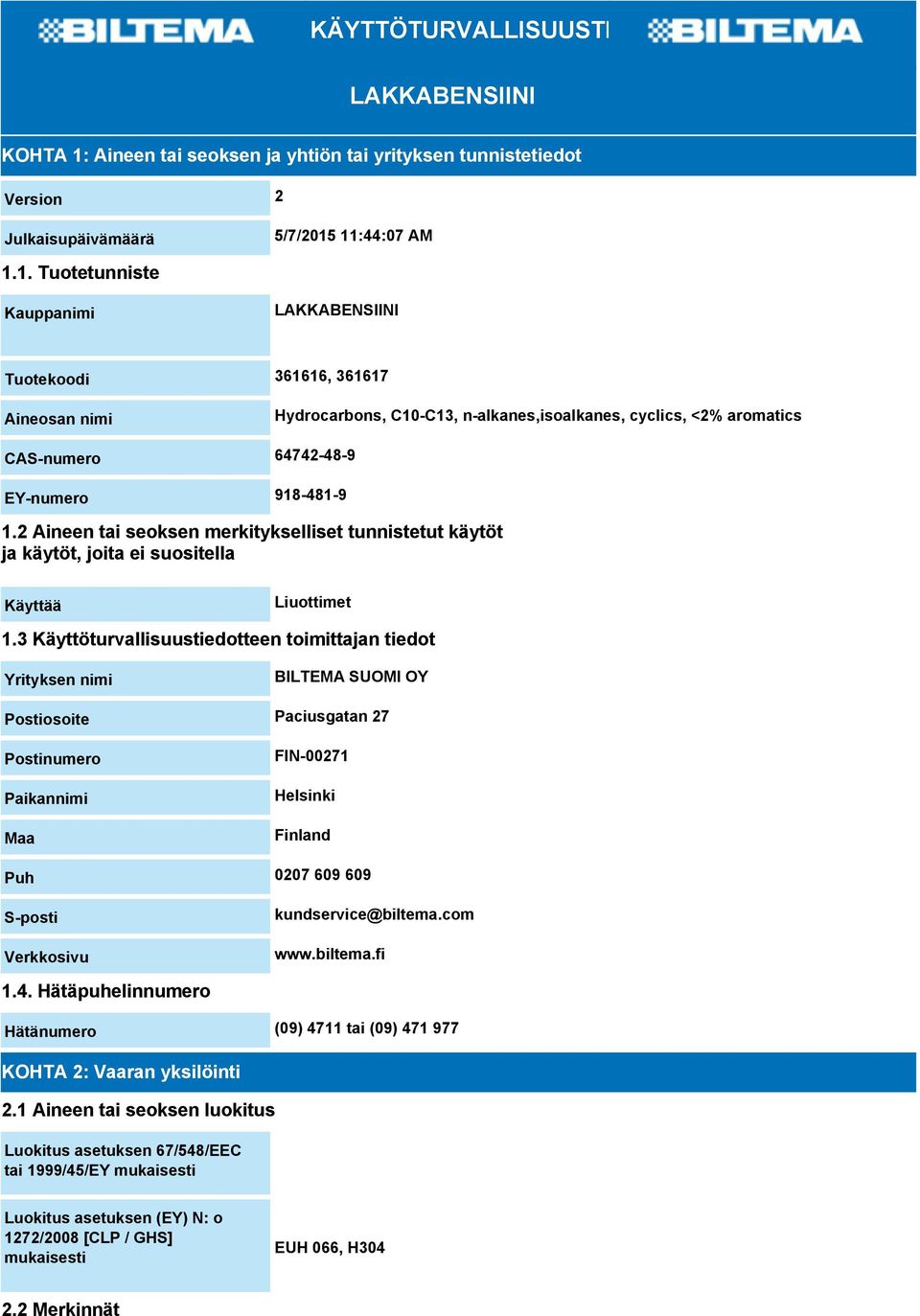 BILTEMA KÄYTTÖTURVALLISUUSTI BILTEMA

LAKKABENSIINI

KOHTA 1: Aineen tai seoksen ja yhtiön tai yrityksen tunnistetiedot

| Version | 2 |
|---|---|
| Julkaisupäivämäärä | 5/7/2015 11:44:07 AM |

1.1. Tuotetunniste

| Kauppanimi | LAKKABENSIINI |
|---|---|
| Tuotekoodi | 361616, 361617 |
| Aineosan nimi | Hydrocarbons, C10-C13, n-alkanes,isoalkanes, cyclics, <2% aromatics |
| CAS-numero | 64742-48-9 |
| EY-numero | 918-481-9 |

1.2 Aineen tai seoksen merkitykselliset tunnistetut käytöt ja käytöt, joita ei suositella

| Käyttää | Liuottimet |
|---|---|

1.3 Käyttöturvallisuustiedotteen toimittajan tiedot

| Yrityksen nimi | BILTEMA SUOMI OY |
|---|---|
| Postiosoite | Paciusgatan 27 |
| Postinumero | FIN-00271 |
| Paikannimi | Helsinki |
| Maa | Finland |
| Puh | 0207 609 609 |
| S-posti | kundservice@biltema.com |
| Verkkosivu | www.biltema.fi |

1.4. Hätäpuhelinnumero

| Hätänumero | (09) 4711 tai (09) 471 977 |
|---|---|

KOHTA 2: Vaaran yksilöinti

2.1 Aineen tai seoksen luokitus

| Luokitus asetuksen 67/548/EEC tai 1999/45/EY mukaisesti | |
|---|---|
| Luokitus asetuksen (EY) N: o 1272/2008 [CLP / GHS] mukaisesti | EUH 066, H304 |

2.2 Merkinnät